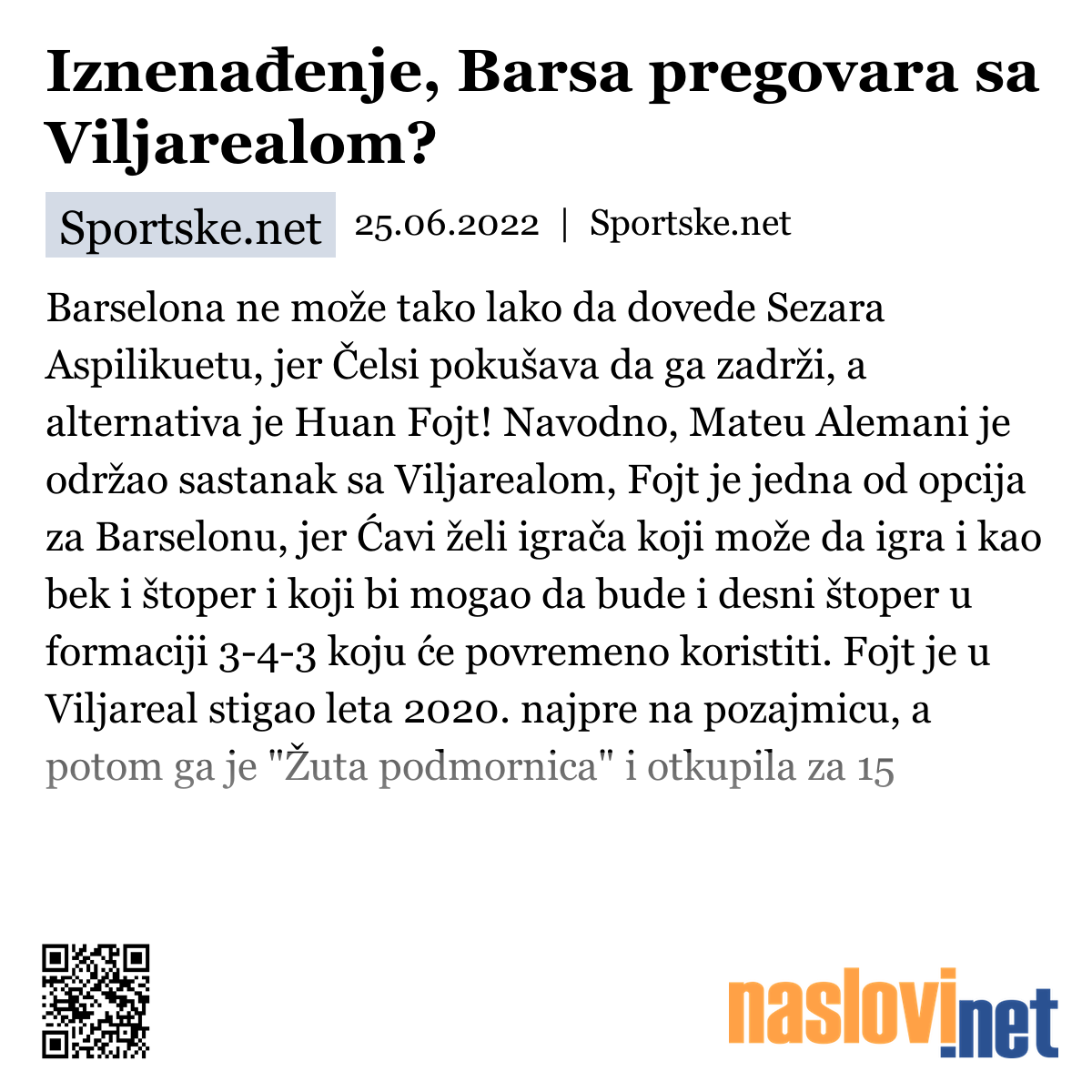 Iznenađenje, Barsa pregovara sa Viljarealom?

Sportske.net

25.06.2022 | Sportske.net

Barselona ne može tako lako da dovede Sezara Aspilikuetu, jer Čelsi pokušava da ga zadrži, a alternativa je Huan Fojt! Navodno, Mateu Alemani je održao sastanak sa Viljarealom, Fojt je jedna od opcija za Barselonu, jer Ćavi želi igrača koji može da igra i kao bek i štoper i koji bi mogao da bude i desni štoper u formaciji 3-4-3 koju će povremeno koristiti. Fojt je u Viljareal stigao leta 2020. najpre na pozajmicu, a potom ga je "Žuta podmornica" i otkupila za 15

naslovi.net